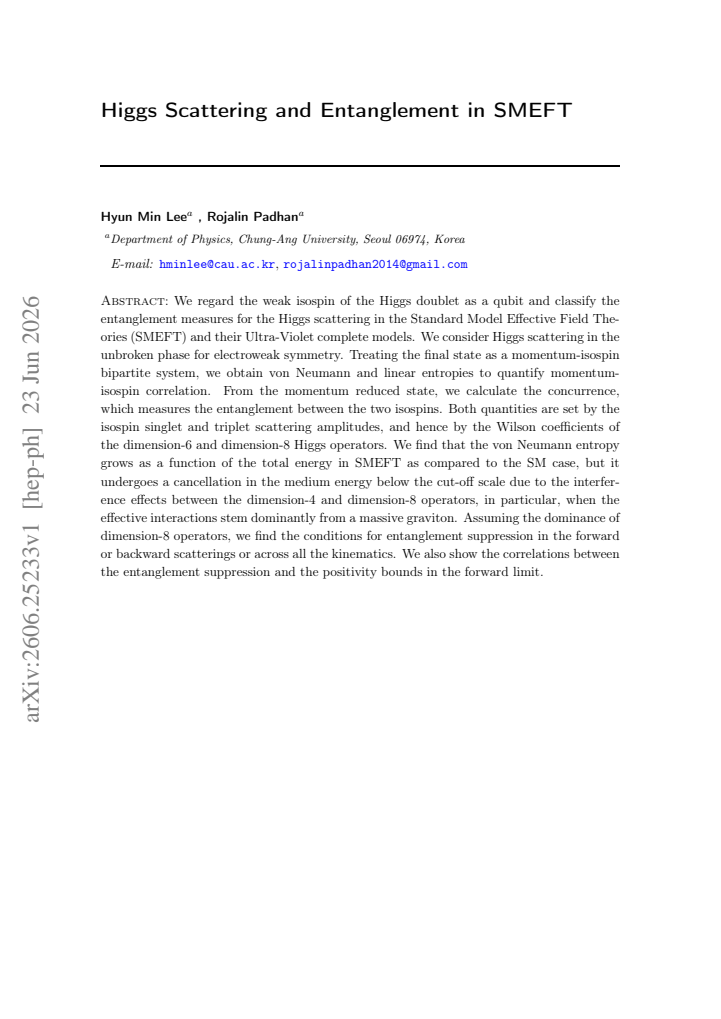 Higgs Scattering and Entanglement in SMEFT

Hyun Min Lee$^{a}$ , Rojalin Padhan$^{a}$

$^{a}$Department of Physics, Chung-Ang University, Seoul 06974, Korea

E-mail: hminlee@cau.ac.kr, rojalinpadhan2014@gmail.com

Abstract: We regard the weak isospin of the Higgs doublet as a qubit and classify the entanglement measures for the Higgs scattering in the Standard Model Effective Field Theories (SMEFT) and their Ultra-Violet complete models. We consider Higgs scattering in the unbroken phase for electroweak symmetry. Treating the final state as a momentum-isospin bipartite system, we obtain von Neumann and linear entropies to quantify momentum-isospin correlation. From the momentum reduced state, we calculate the concurrence, which measures the entanglement between the two isospins. Both quantities are set by the isospin singlet and triplet scattering amplitudes, and hence by the Wilson coefficients of the dimension-6 and dimension-8 Higgs operators. We find that the von Neumann entropy grows as a function of the total energy in SMEFT as compared to the SM case, but it undergoes a cancellation in the medium energy below the cut-off scale due to the interference effects between the dimension-4 and dimension-8 operators, in particular, when the effective interactions stem dominantly from a massive graviton. Assuming the dominance of dimension-8 operators, we find the conditions for entanglement suppression in the forward or backward scatterings or across all the kinematics. We also show the correlations between the entanglement suppression and the positivity bounds in the forward limit.

arXiv:2606.25233v1 [hep-ph] 23 Jun 2026